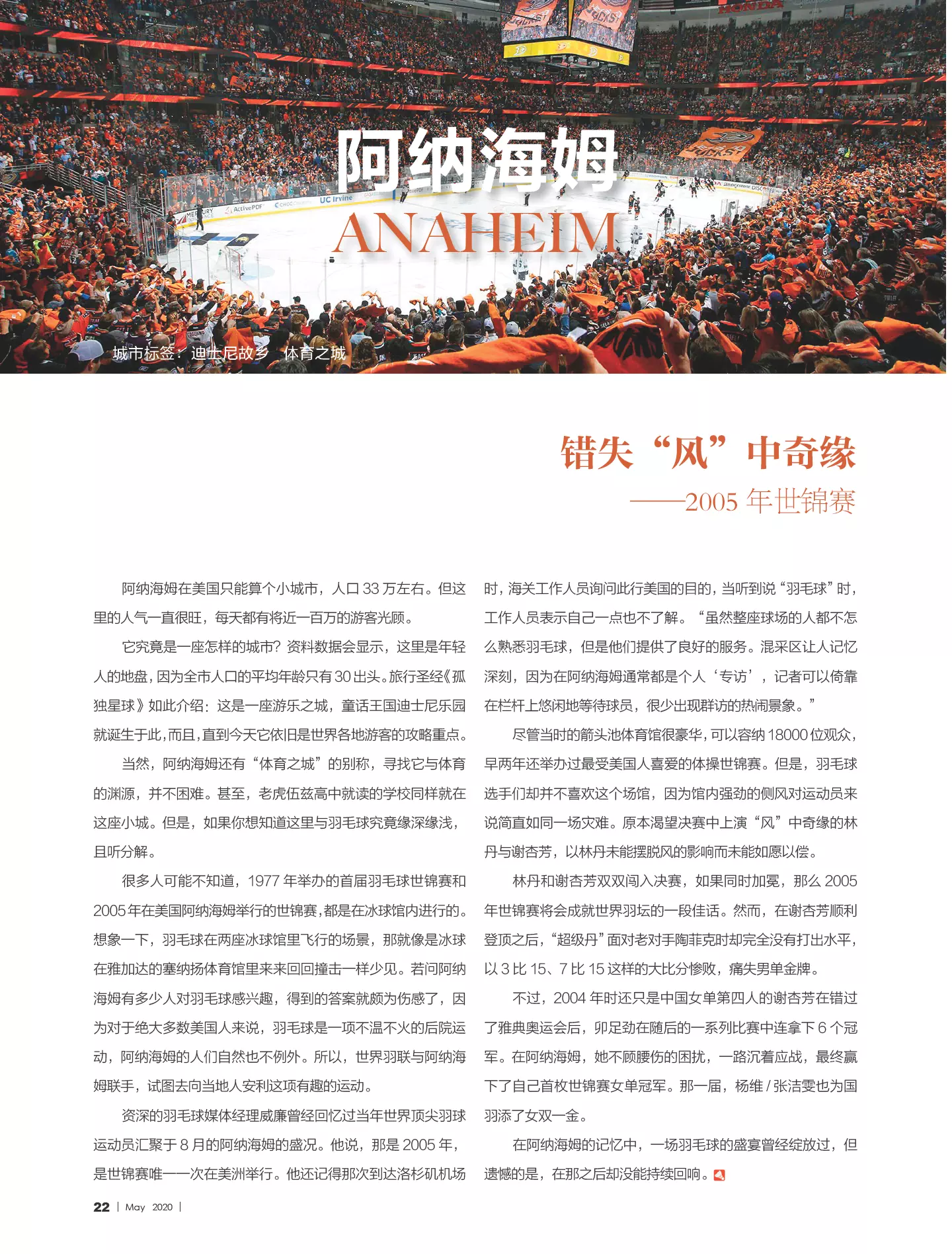 阿纳海姆
ANAHEIM

城市标签：迪士尼故乡 体育之城

错失“风”中奇缘
——2005 年世锦赛

阿纳海姆在美国只能算个小城市，人口 33 万左右。但这里的人气一直很旺，每天都有将近一百万的游客光顾。

它究竟是一座怎样的城市？资料数据会显示，这里是年轻人的地盘，因为全市人口的平均年龄只有 30 出头。旅行圣经《孤独星球》如此介绍：这是一座游乐之城，童话王国迪士尼乐园就诞生于此，而且，直到今天它依旧是世界各地游客的攻略重点。

当然，阿纳海姆还有“体育之城”的别称，寻找它与体育的渊源，并不困难。甚至，老虎伍兹高中就读的学校同样就在这座小城。但是，如果你想知道这里与羽毛球究竟缘深缘浅，且听分解。

很多人可能不知道，1977 年举办的首届羽毛球世锦赛和 2005 年在美国阿纳海姆举行的世锦赛，都是在冰球馆内进行的。想象一下，羽毛球在两座冰球馆里飞行的场景，那就像是冰球在雅加达的塞纳扬体育馆里来来回回撞击一样少见。若问阿纳海姆有多少人对羽毛球感兴趣，得到的答案就颇为伤感了，因为对于绝大多数美国人来说，羽毛球是一项不温不火的后院运动，阿纳海姆的人们自然也不例外。所以，世界羽联与阿纳海姆联手，试图去向当地人安利这项有趣的运动。

资深的羽毛球媒体经理威廉曾经回忆过当年世界顶尖羽球运动员汇聚于 8 月的阿纳海姆的盛况。他说，那是 2005 年，是世锦赛唯一一次在美洲举行。他还记得那次到达洛杉矶机场时，海关工作人员询问此行美国的目的，当听到说“羽毛球”时，工作人员表示自己一点也不了解。“虽然整座球场的人都不怎么熟悉羽毛球，但是他们提供了良好的服务。混采区让人记忆深刻，因为在阿纳海姆通常都是个人‘专访’，记者可以倚靠在栏杆上悠闲地等待球员，很少出现群访的热闹景象。”

尽管当时的箭头池体育馆很豪华，可以容纳 18000 位观众，早两年还举办过最受美国人喜爱的体操世锦赛。但是，羽毛球选手们却并不喜欢这个场馆，因为馆内强劲的侧风对运动员来说简直如同一场灾难。原本渴望决赛中上演“风”中奇缘的林丹与谢杏芳，以林丹未能摆脱风的影响而未能如愿以偿。

林丹和谢杏芳双双闯入决赛，如果同时加冕，那么 2005 年世锦赛将会成就世界羽坛的一段佳话。然而，在谢杏芳顺利登顶之后，“超级丹”面对老对手陶菲克时却完全没有打出水平，以 3 比 15、7 比 15 这样的大比分惨败，痛失男单金牌。

不过，2004 年时还只是中国女单第四人的谢杏芳在错过了雅典奥运会后，卯足劲在随后的一系列比赛中连拿下 6 个冠军。在阿纳海姆，她不顾腰伤的困扰，一路沉着应战，最终赢下了自己首枚世锦赛女单冠军。那一届，杨维 / 张洁雯也为国羽添了女双一金。

在阿纳海姆的记忆中，一场羽毛球的盛宴曾经绽放过，但遗憾的是，在那之后却没能持续回响。

22 | May 2020 |